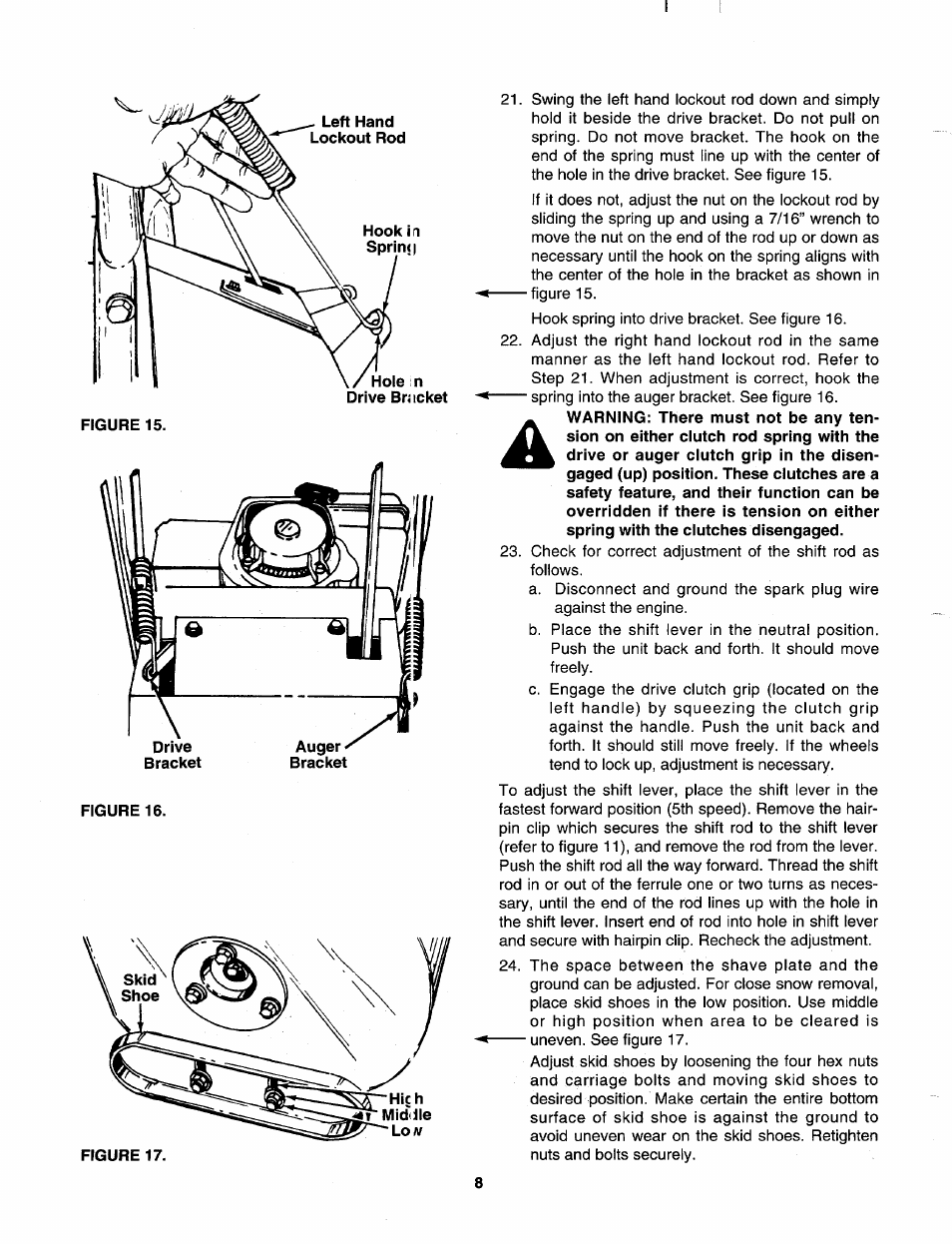 Left Hand Lockout Rod

Hook in Spring

Hole in Drive Bracket

FIGURE 15.

Drive Bracket

Auger Bracket

FIGURE 16.

Skid Shoe

High
Middle
Low

FIGURE 17.

21. Swing the left hand lockout rod down and simply hold it beside the drive bracket. Do not pull on spring. Do not move bracket. The hook on the end of the spring must line up with the center of the hole in the drive bracket. See figure 15.

If it does not, adjust the nut on the lockout rod by sliding the spring up and using a 7/16" wrench to move the nut on the end of the rod up or down as necessary until the hook on the spring aligns with the center of the hole in the bracket as shown in figure 15.

Hook spring into drive bracket. See figure 16.

22. Adjust the right hand lockout rod in the same manner as the left hand lockout rod. Refer to Step 21. When adjustment is correct, hook the spring into the auger bracket. See figure 16.

WARNING: There must not be any tension on either clutch rod spring with the drive or auger clutch grip in the disengaged (up) position. These clutches are a safety feature, and their function can be overridden if there is tension on either spring with the clutches disengaged.

23. Check for correct adjustment of the shift rod as follows.

a. Disconnect and ground the spark plug wire against the engine.

b. Place the shift lever in the neutral position. Push the unit back and forth. It should move freely.

c. Engage the drive clutch grip (located on the left handle) by squeezing the clutch grip against the handle. Push the unit back and forth. It should still move freely. If the wheels tend to lock up, adjustment is necessary.

To adjust the shift lever, place the shift lever in the fastest forward position (5th speed). Remove the hairpin clip which secures the shift rod to the shift lever (refer to figure 11), and remove the rod from the lever. Push the shift rod all the way forward. Thread the shift rod in or out of the ferrule one or two turns as necessary, until the end of the rod lines up with the hole in the shift lever. Insert end of rod into hole in shift lever and secure with hairpin clip. Recheck the adjustment.

24. The space between the shave plate and the ground can be adjusted. For close snow removal, place skid shoes in the low position. Use middle or high position when area to be cleared is uneven. See figure 17.

Adjust skid shoes by loosening the four hex nuts and carriage bolts and moving skid shoes to desired position. Make certain the entire bottom surface of skid shoe is against the ground to avoid uneven wear on the skid shoes. Retighten nuts and bolts securely.

8